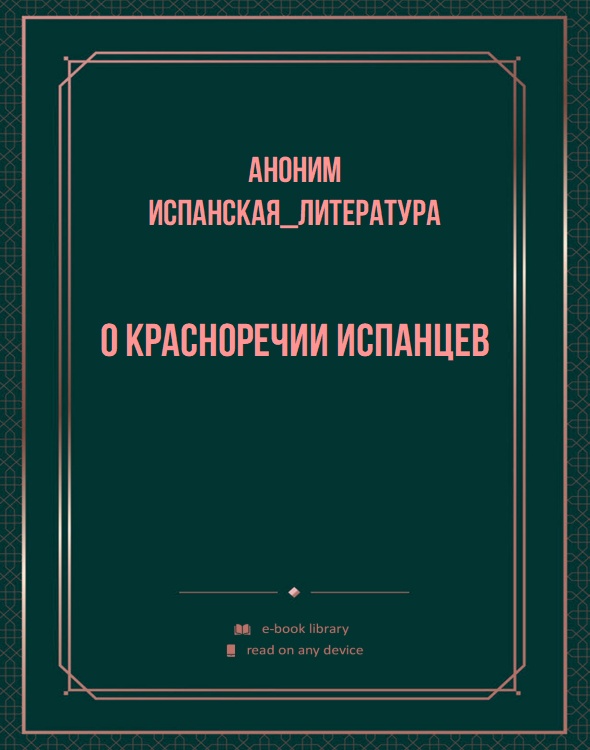 АНОНИМ
ИСПАНСКАЯ_ЛИТЕРАТУРА

О КРАСНОРЕЧИИ ИСПАНЦЕВ

e-book library
read on any device